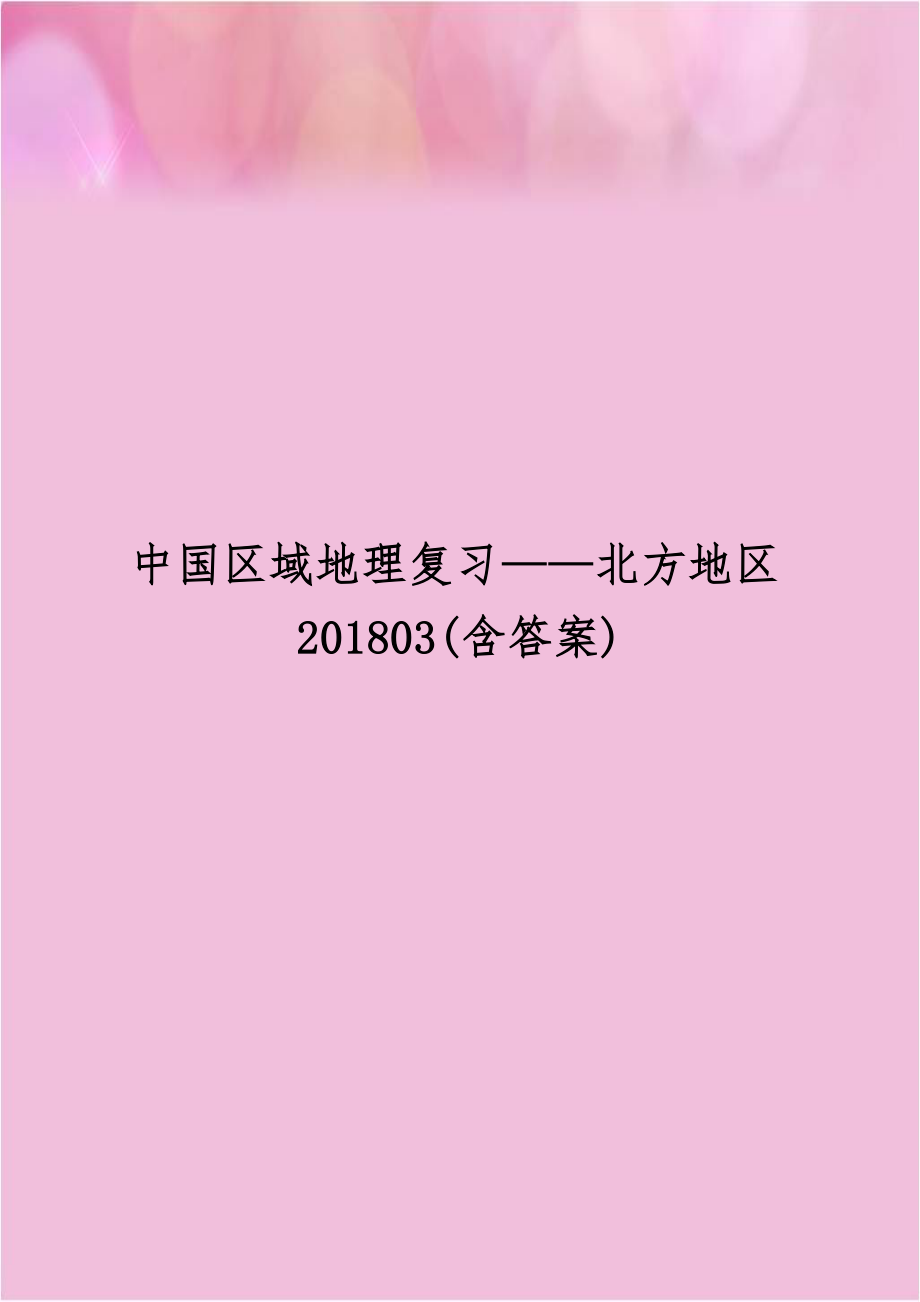 中国区域地理复习——北方地区201803(含答案)